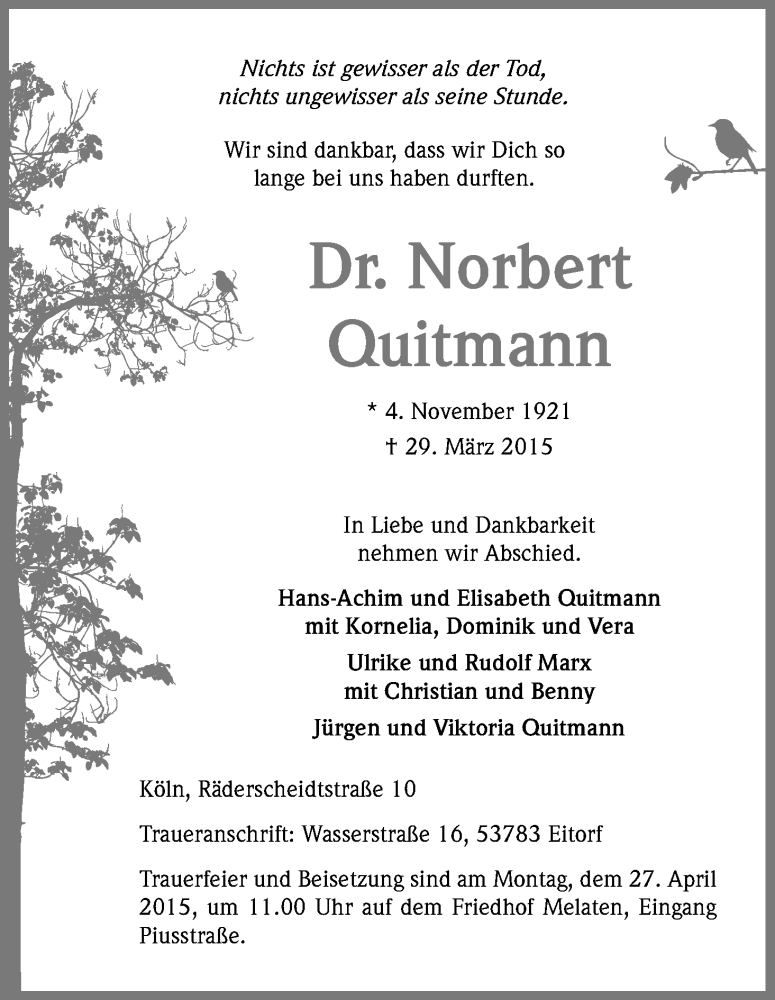 Nichts ist gewisser als der Tod, nichts ungewisser als seine Stunde.

Wir sind dankbar, dass wir Dich so lange bei uns haben durften.

Dr. Norbert Quitmann

* 4. November 1921
† 29. März 2015

In Liebe und Dankbarkeit nehmen wir Abschied.

Hans-Achim und Elisabeth Quitmann
mit Kornelia, Dominik und Vera

Ulrike und Rudolf Marx
mit Christian und Benny

Jürgen und Viktoria Quitmann

Köln, Räderscheidtstraße 10

Traueranschrift: Wasserstraße 16, 53783 Eitorf

Trauerfeier und Beisetzung sind am Montag, dem 27. April 2015, um 11.00 Uhr auf dem Friedhof Melaten, Eingang Piusstraße.